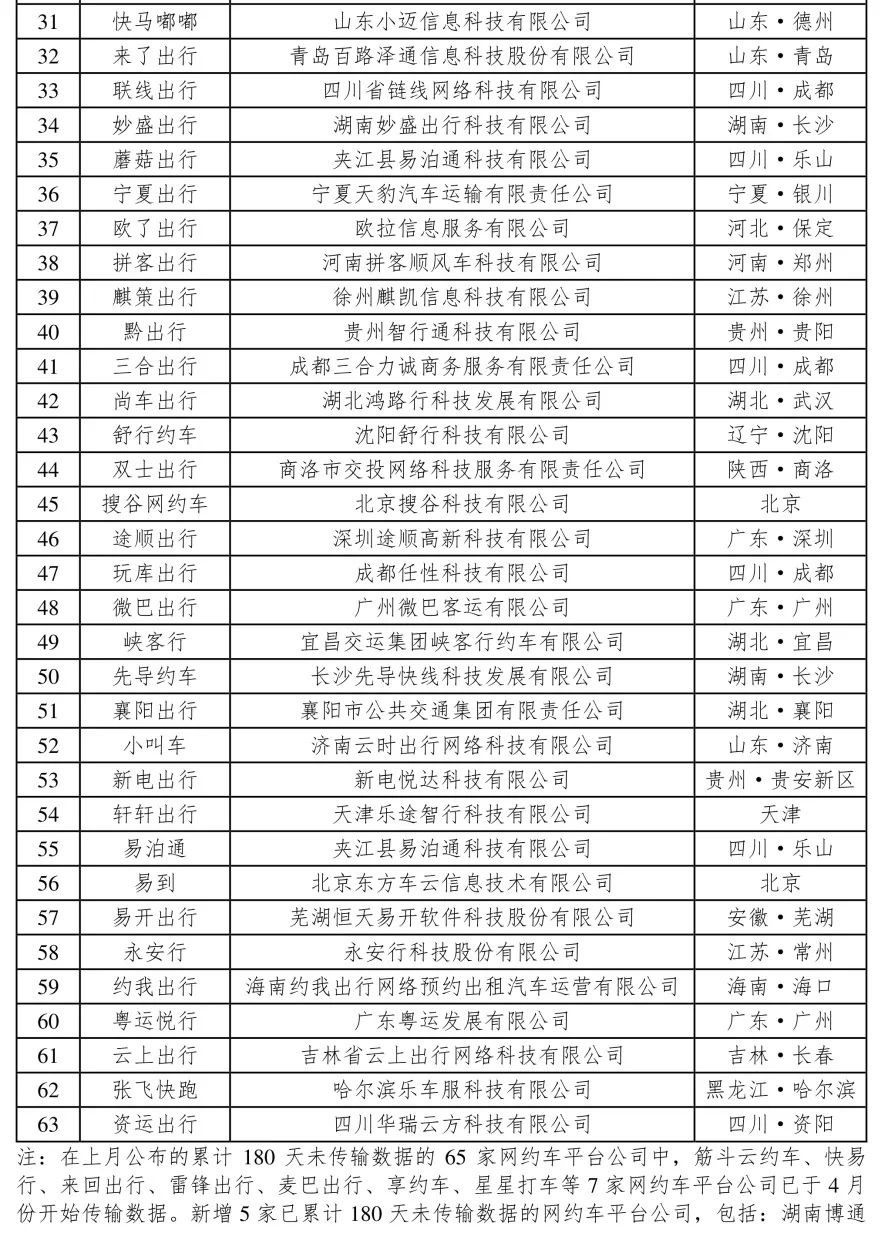 | 31 | 快马嘟嘟 | 山东小迈信息科技有限公司 | 山东·德州 |
|---|---|---|---|
| 32 | 来了出行 | 青岛百路泽通信息科技股份有限公司 | 山东·青岛 |
| 33 | 联线出行 | 四川省链线网络科技有限公司 | 四川·成都 |
| 34 | 妙盛出行 | 湖南妙盛出行科技有限公司 | 湖南·长沙 |
| 35 | 蘑菇出行 | 夹江县易泊通科技有限公司 | 四川·乐山 |
| 36 | 宁夏出行 | 宁夏天豹汽车运输有限责任公司 | 宁夏·银川 |
| 37 | 欧了出行 | 欧拉信息服务有限公司 | 河北·保定 |
| 38 | 拼客出行 | 河南拼客顺风车科技有限公司 | 河南·郑州 |
| 39 | 麒策出行 | 徐州麒凯信息科技有限公司 | 江苏·徐州 |
| 40 | 黔出行 | 贵州智行通科技有限公司 | 贵州·贵阳 |
| 41 | 三合出行 | 成都三合力诚商务服务有限责任公司 | 四川·成都 |
| 42 | 尚车出行 | 湖北鸿路行科技发展有限公司 | 湖北·武汉 |
| 43 | 舒行约车 | 沈阳舒行科技有限公司 | 辽宁·沈阳 |
| 44 | 双士出行 | 商洛市交投网络科技服务有限责任公司 | 陕西·商洛 |
| 45 | 搜谷网约车 | 北京搜谷科技有限公司 | 北京 |
| 46 | 途顺出行 | 深圳途顺高新科技有限公司 | 广东·深圳 |
| 47 | 玩库出行 | 成都任性科技有限公司 | 四川·成都 |
| 48 | 微巴出行 | 广州微巴客运有限公司 | 广东·广州 |
| 49 | 峡客行 | 宜昌交运集团峡客行约车有限公司 | 湖北·宜昌 |
| 50 | 先导约车 | 长沙先导快线科技发展有限公司 | 湖南·长沙 |
| 51 | 襄阳出行 | 襄阳市公共交通集团有限责任公司 | 湖北·襄阳 |
| 52 | 小叫车 | 济南云时出行网络科技有限公司 | 山东·济南 |
| 53 | 新电出行 | 新电悦达科技有限公司 | 贵州·贵安新区 |
| 54 | 轩轩出行 | 天津乐途智行科技有限公司 | 天津 |
| 55 | 易泊通 | 夹江县易泊通科技有限公司 | 四川·乐山 |
| 56 | 易到 | 北京东方车云信息技术有限公司 | 北京 |
| 57 | 易开出行 | 芜湖恒天易开软件科技股份有限公司 | 安徽·芜湖 |
| 58 | 永安行 | 永安行科技股份有限公司 | 江苏·常州 |
| 59 | 约我出行 | 海南约我出行网络预约出租汽车运营有限公司 | 海南·海口 |
| 60 | 粤运悦行 | 广东粤运发展有限公司 | 广东·广州 |
| 61 | 云上出行 | 吉林省云上出行网络科技有限公司 | 吉林·长春 |
| 62 | 张飞快跑 | 哈尔滨乐车服科技有限公司 | 黑龙江·哈尔滨 |
| 63 | 资运出行 | 四川华瑞云方科技有限公司 | 四川·资阳 |

注：在上月公布的累计 180 天未传输数据的 65 家网约车平台公司中，筋斗云约车、快易行、来回出行、雷锋出行、麦巴出行、享约车、星星打车等 7 家网约车平台公司已于 4 月份开始传输数据。新增 5 家已累计 180 天未传输数据的网约车平台公司，包括：湖南博通